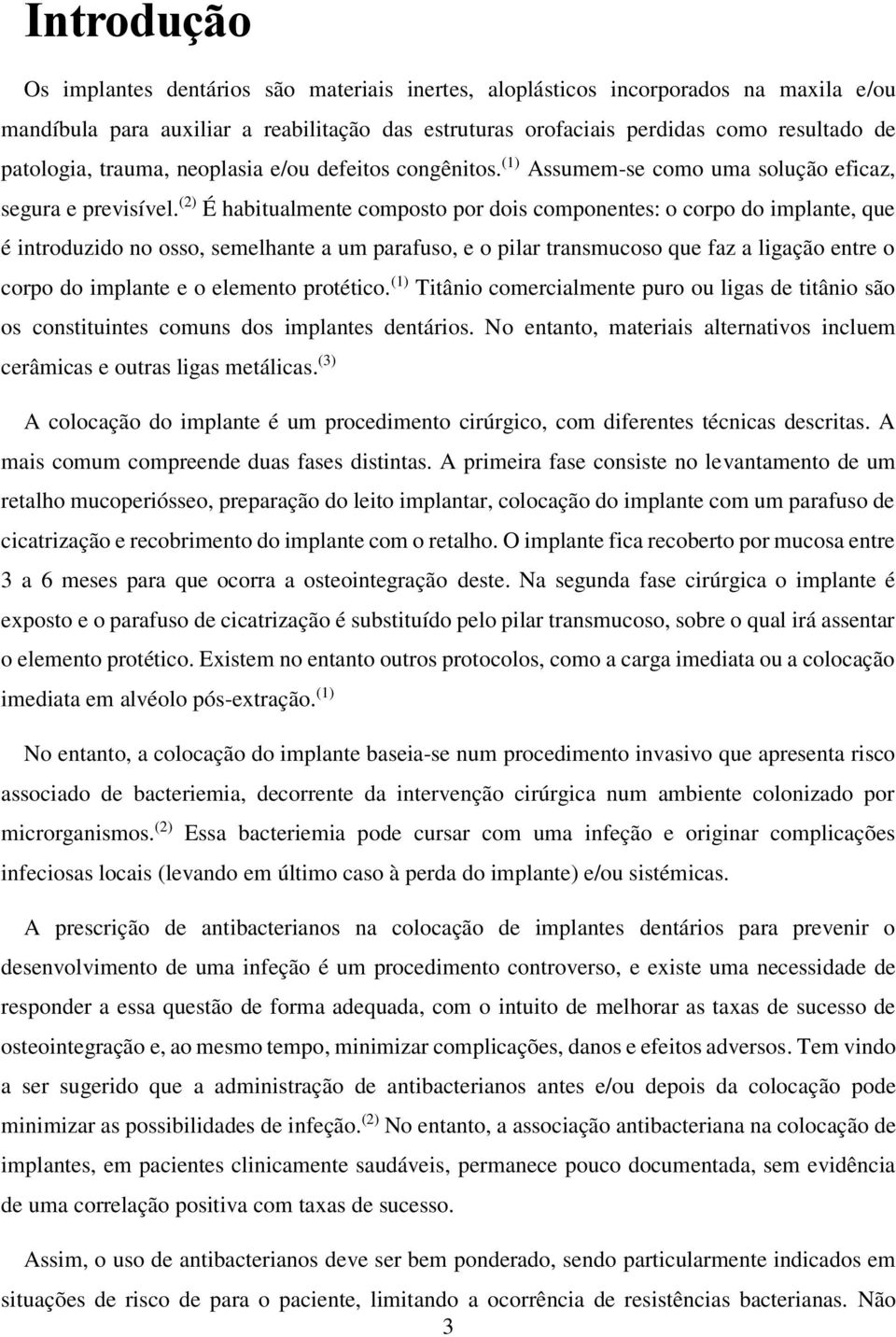 Introdução

Os implantes dentários são materiais inertes, aloplásticos incorporados na maxila e/ou mandíbula para auxiliar a reabilitação das estruturas orofaciais perdidas como resultado de patologia, trauma, neoplasia e/ou defeitos congênitos.$^{(1)}$ Assumem-se como uma solução eficaz, segura e previsível.$^{(2)}$ É habitualmente composto por dois componentes: o corpo do implante, que é introduzido no osso, semelhante a um parafuso, e o pilar transmucoso que faz a ligação entre o corpo do implante e o elemento protético.$^{(1)}$ Titânio comercialmente puro ou ligas de titânio são os constituintes comuns dos implantes dentários. No entanto, materiais alternativos incluem cerâmicas e outras ligas metálicas.$^{(3)}$

A colocação do implante é um procedimento cirúrgico, com diferentes técnicas descritas. A mais comum compreende duas fases distintas. A primeira fase consiste no levantamento de um retalho mucoperiósseo, preparação do leito implantar, colocação do implante com um parafuso de cicatrização e recobrimento do implante com o retalho. O implante fica recoberto por mucosa entre 3 a 6 meses para que ocorra a osteointegração deste. Na segunda fase cirúrgica o implante é exposto e o parafuso de cicatrização é substituído pelo pilar transmucoso, sobre o qual irá assentar o elemento protético. Existem no entanto outros protocolos, como a carga imediata ou a colocação imediata em alvéolo pós-extração.$^{(1)}$

No entanto, a colocação do implante baseia-se num procedimento invasivo que apresenta risco associado de bacteriemia, decorrente da intervenção cirúrgica num ambiente colonizado por microrganismos.$^{(2)}$ Essa bacteriemia pode cursar com uma infeção e originar complicações infeciosas locais (levando em último caso à perda do implante) e/ou sistémicas.

A prescrição de antibacterianos na colocação de implantes dentários para prevenir o desenvolvimento de uma infeção é um procedimento controverso, e existe uma necessidade de responder a essa questão de forma adequada, com o intuito de melhorar as taxas de sucesso de osteointegração e, ao mesmo tempo, minimizar complicações, danos e efeitos adversos. Tem vindo a ser sugerido que a administração de antibacterianos antes e/ou depois da colocação pode minimizar as possibilidades de infeção.$^{(2)}$ No entanto, a associação antibacteriana na colocação de implantes, em pacientes clinicamente saudáveis, permanece pouco documentada, sem evidência de uma correlação positiva com taxas de sucesso.

Assim, o uso de antibacterianos deve ser bem ponderado, sendo particularmente indicados em situações de risco de para o paciente, limitando a ocorrência de resistências bacterianas. Não

3